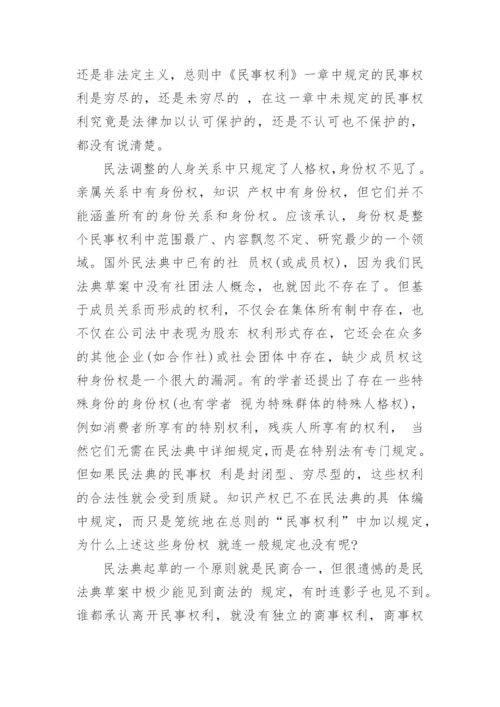 还是非法定主义，总则中《民事权利》一章中规定的民事权利是穷尽的，还是未穷尽的 ，在这一章中未规定的民事权利究竟是法律加以认可保护的，还是不认可也不保护的，都没有说清楚。

民法调整的人身关系中只规定了人格权，身份权不见了。亲属关系中有身份权，知识 产权中有身份权，但它们并不能涵盖所有的身份关系和身份权。应该承认，身份权是整个民事权利中范围最广、内容飘忽不定、研究最少的一个领域。国外民法典中已有的社 员权(或成员权)，因为我们民法典草案中没有社团法人概念，也就因此不存在了。但基于成员关系而形成的权利，不仅会在集体所有制中存在，也不仅在公司法中表现为股东 权利形式存在，它还会在众多的其他企业(如合作社)或社会团体中存在，缺少成员权这种身份权是一个很大的漏洞。有的学者还提出了存在一些特殊身份的身份权(也有学者 视为特殊群体的特殊人格权)，例如消费者所享有的特别权利，残疾人所享有的权利， 当然它们无需在民法典中详细规定,而是在特别法有专门规定。但如果民法典的民事权 利是封闭型、穷尽型的，这些权利的合法性就会受到质疑。知识产权已不在民法典的具 体编中规定，而只是笼统地在总则的“民事权利”中加以规定，为什么上述这些身份权 就连一般规定也没有呢?

民法典起草的一个原则就是民商合一，但很遗憾的是民法典草案中极少能见到商法的 规定，有时连影子也见不到。谁都承认离开民事权利，就没有独立的商事权利，商事权